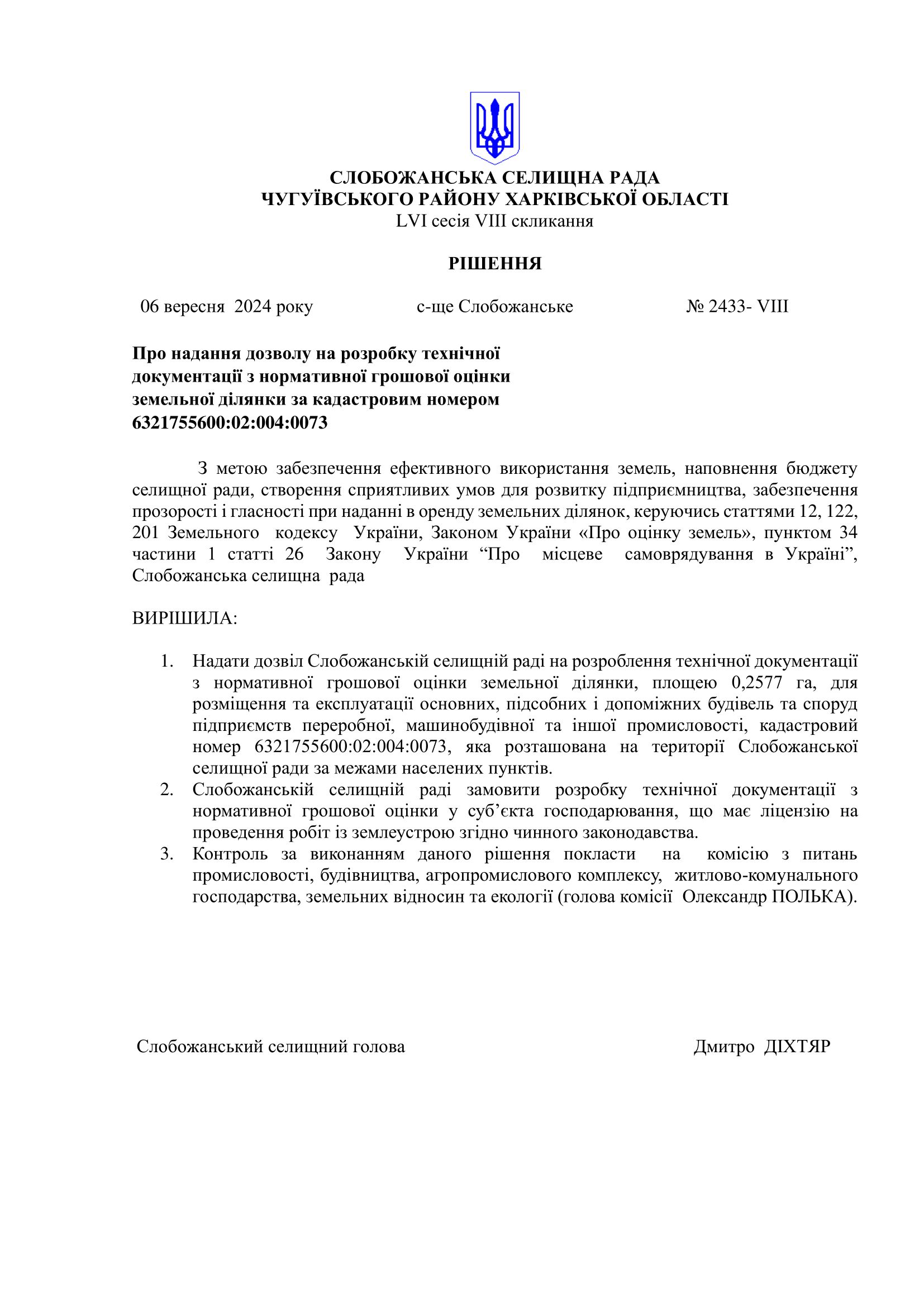 СЛОБОЖАНСЬКА СЕЛИЩНА РАДА
ЧУГУЇВСЬКОГО РАЙОНУ ХАРКІВСЬКОЇ ОБЛАСТІ
LVI сесія VIII скликання

РІШЕННЯ

06 вересня 2024 року с-ще Слобожанське № 2433- VIII

Про надання дозволу на розробку технічної документації з нормативної грошової оцінки земельної ділянки за кадастровим номером 6321755600:02:004:0073

З метою забезпечення ефективного використання земель, наповнення бюджету селищної ради, створення сприятливих умов для розвитку підприємництва, забезпечення прозорості і гласності при наданні в оренду земельних ділянок, керуючись статтями 12, 122, 201 Земельного кодексу України, Законом України «Про оцінку земель», пунктом 34 частини 1 статті 26 Закону України “Про місцеве самоврядування в Україні”, Слобожанська селищна рада

ВИРІШИЛА:

1. Надати дозвіл Слобожанській селищній раді на розроблення технічної документації з нормативної грошової оцінки земельної ділянки, площею 0,2577 га, для розміщення та експлуатації основних, підсобних і допоміжних будівель та споруд підприємств переробної, машинобудівної та іншої промисловості, кадастровий номер 6321755600:02:004:0073, яка розташована на території Слобожанської селищної ради за межами населених пунктів.
2. Слобожанській селищній раді замовити розробку технічної документації з нормативної грошової оцінки у суб’єкта господарювання, що має ліцензію на проведення робіт із землеустрою згідно чинного законодавства.
3. Контроль за виконанням даного рішення покласти на комісію з питань промисловості, будівництва, агропромислового комплексу, житлово-комунального господарства, земельних відносин та екології (голова комісії Олександр ПОЛЬКА).

Слобожанський селищний голова Дмитро ДІХТЯР